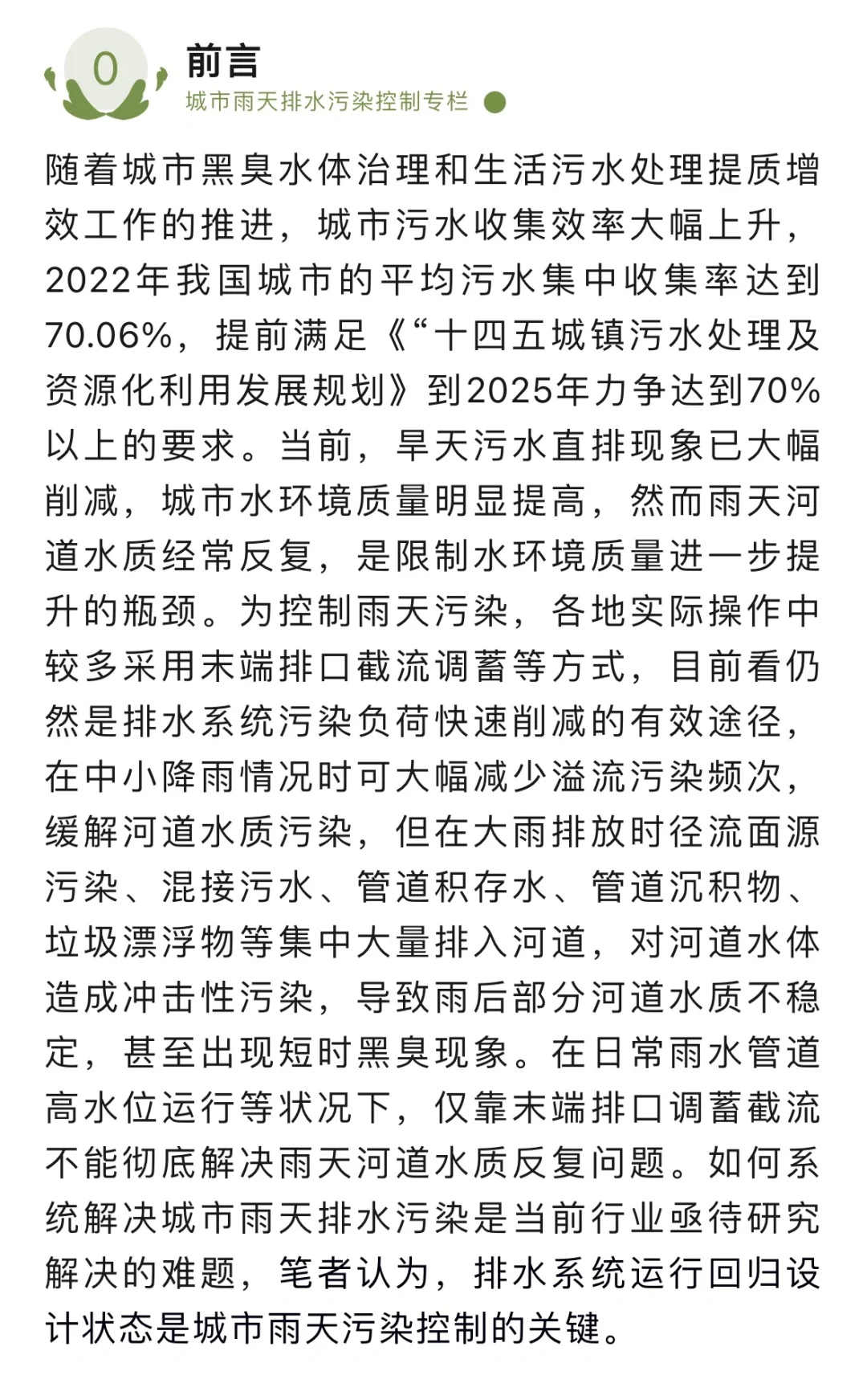 0

前言

城市雨天排水污染控制专栏

随着城市黑臭水体治理和生活污水处理提质增效工作的推进，城市污水收集效率大幅上升，2022年我国城市的平均污水集中收集率达到70.06%，提前满足《“十四五城镇污水处理及资源化利用发展规划》到2025年力争达到70%以上的要求。当前，旱天污水直排现象已大幅削减，城市水环境质量明显提高，然而雨天河道水质经常反复，是限制水环境质量进一步提升的瓶颈。为控制雨天污染，各地实际操作中较多采用末端排口截流调蓄等方式，目前看仍然是排水系统污染负荷快速削减的有效途径，在中小降雨情况时可大幅减少溢流污染频次，缓解河道水质污染，但在大雨排放时径流面源污染、混接污水、管道积存水、管道沉积物、垃圾漂浮物等集中大量排入河道，对河道水体造成冲击性污染，导致雨后部分河道水质不稳定，甚至出现短时黑臭现象。在日常雨水管道高水位运行等状况下，仅靠末端排口调蓄截流不能彻底解决雨天河道水质反复问题。如何系统解决城市雨天排水污染是当前行业亟待研究解决的难题，笔者认为，排水系统运行回归设计状态是城市雨天污染控制的关键。